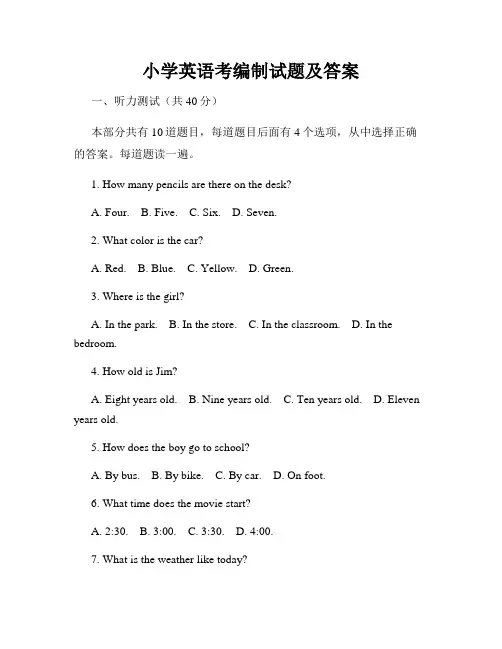 小学英语考编制试题及答案

一、听力测试（共40分）

本部分共有10道题目，每道题目后面有4个选项，从中选择正确的答案。每道题读一遍。

1. How many pencils are there on the desk?

A. Four. B. Five. C. Six. D. Seven.

2. What color is the car?

A. Red. B. Blue. C. Yellow. D. Green.

3. Where is the girl?

A. In the park. B. In the store. C. In the classroom. D. In the bedroom.

4. How old is Jim?

A. Eight years old. B. Nine years old. C. Ten years old. D. Eleven years old.

5. How does the boy go to school?

A. By bus. B. By bike. C. By car. D. On foot.

6. What time does the movie start?

A. 2:30. B. 3:00. C. 3:30. D. 4:00.

7. What is the weather like today?